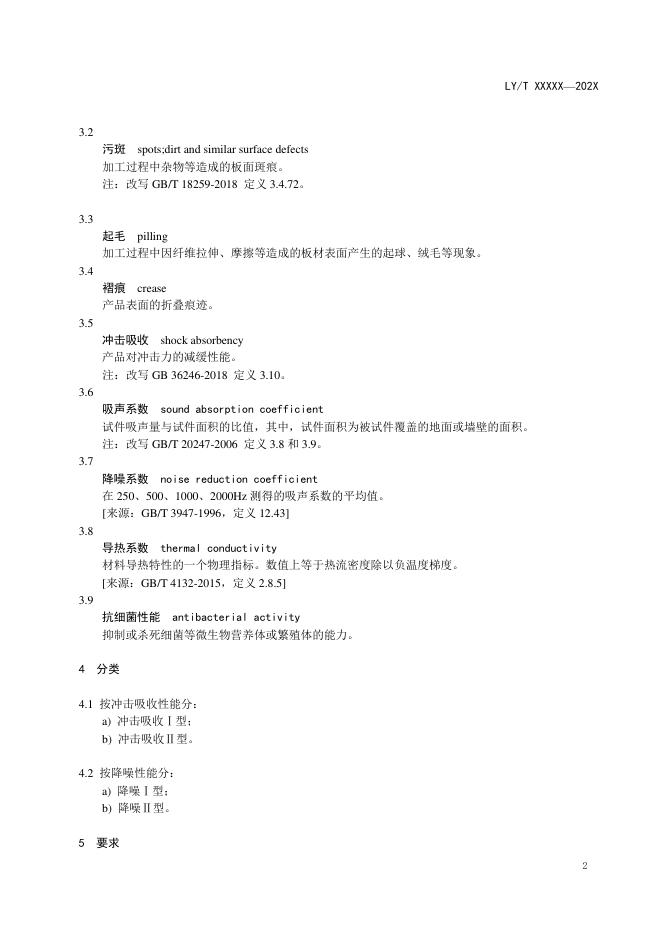 LY/T XXXXX—202X

3.2

污斑　spots;dirt and similar surface defects

加工过程中杂物等造成的板面斑痕。

注：改写 GB/T 18259-2018 定义 3.4.72。

3.3

起毛　pilling

加工过程中因纤维拉伸、摩擦等造成的板材表面产生的起球、绒毛等现象。

3.4

褶痕　crease

产品表面的折叠痕迹。

3.5

冲击吸收　shock absorbency

产品对冲击力的减缓性能。

注：改写 GB 36246-2018 定义 3.10。

3.6

吸声系数　sound absorption coefficient

试件吸声量与试件面积的比值，其中，试件面积为被试件覆盖的地面或墙壁的面积。

注：改写 GB/T 20247-2006 定义 3.8 和 3.9。

3.7

降噪系数　noise reduction coefficient

在 250、500、1000、2000Hz 测得的吸声系数的平均值。

[来源：GB/T 3947-1996，定义 12.43]

3.8

导热系数　thermal conductivity

材料导热特性的一个物理指标。数值上等于热流密度除以负温度梯度。

[来源：GB/T 4132-2015，定义 2.8.5]

3.9

抗细菌性能　antibacterial activity

抑制或杀死细菌等微生物营养体或繁殖体的能力。

4　分类

4.1 按冲击吸收性能分：

a) 冲击吸收Ⅰ型；

b) 冲击吸收Ⅱ型。

4.2 按降噪性能分：

a) 降噪Ⅰ型；

b) 降噪Ⅱ型。

5　要求

2